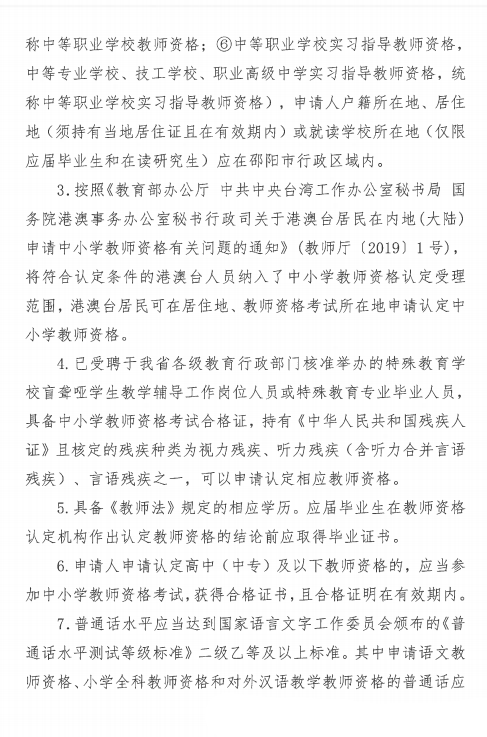 称中等职业学校教师资格；⑥中等职业学校实习指导教师资格，中等专业学校、技工学校、职业高级中学实习指导教师资格，统称中等职业学校实习指导教师资格），申请人户籍所在地、居住地（须持有当地居住证且在有效期内）或就读学校所在地（仅限应届毕业生和在读研究生）应在邵阳市行政区域内。

3.按照《教育部办公厅 中共中央台湾工作办公室秘书局 国务院港澳事务办公室秘书行政司关于港澳台居民在内地(大陆)申请中小学教师资格有关问题的通知》（教师厅〔2019〕1号），将符合认定条件的港澳台人员纳入了中小学教师资格认定受理范围，港澳台居民可在居住地、教师资格考试所在地申请认定中小学教师资格。

4.已受聘于我省各级教育行政部门核准举办的特殊教育学校盲聋哑学生教学辅导工作岗位人员或特殊教育专业毕业人员，具备中小学教师资格考试合格证，持有《中华人民共和国残疾人证》且核定的残疾种类为视力残疾、听力残疾（含听力合并言语残疾）、言语残疾之一，可以申请认定相应教师资格。

5.具备《教师法》规定的相应学历。应届毕业生在教师资格认定机构作出认定教师资格的结论前应取得毕业证书。

6.申请人申请认定高中（中专）及以下教师资格的，应当参加中小学教师资格考试，获得合格证书，且合格证明在有效期内。

7.普通话水平应当达到国家语言文字工作委员会颁布的《普通话水平测试等级标准》二级乙等及以上标准。其中申请语文教师资格、小学全科教师资格和对外汉语教学教师资格的普通话应